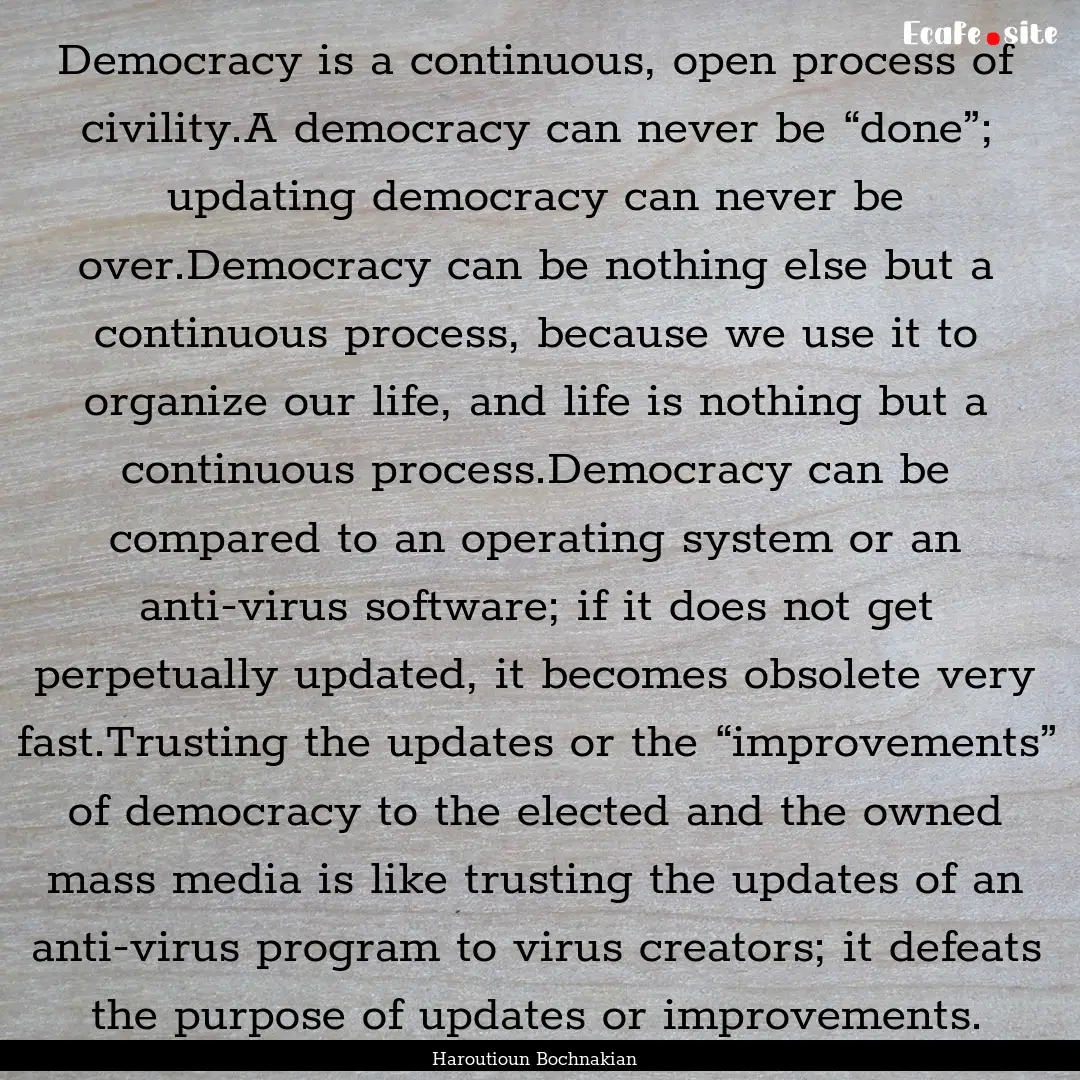 Ecafe.site

Democracy is a continuous, open process of civility.A democracy can never be “done”; updating democracy can never be over.Democracy can be nothing else but a continuous process, because we use it to organize our life, and life is nothing but a continuous process.Democracy can be compared to an operating system or an anti-virus software; if it does not get perpetually updated, it becomes obsolete very fast.Trusting the updates or the “improvements” of democracy to the elected and the owned mass media is like trusting the updates of an anti-virus program to virus creators; it defeats the purpose of updates or improvements.

Haroutioun Bochnakian